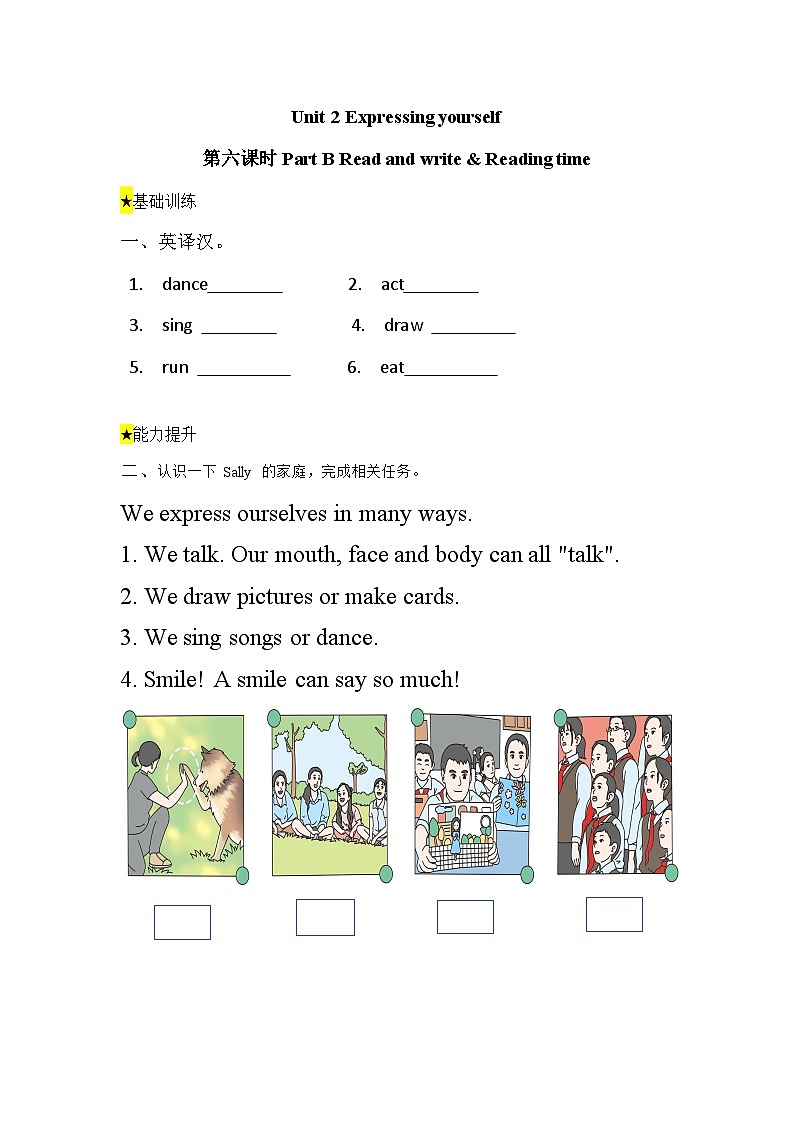 Unit 2 Expressing yourself

第六课时 Part B Read and write & Reading time

★基础训练

一、英译汉。

1. dance________ 2. act________

3. sing ________ 4. draw _________

5. run __________ 6. eat__________

★能力提升

二、认识一下 Sally 的家庭，完成相关任务。

We express ourselves in many ways.

1. We talk. Our mouth, face and body can all "talk".

2. We draw pictures or make cards.

3. We sing songs or dance.

4. Smile! A smile can say so much!